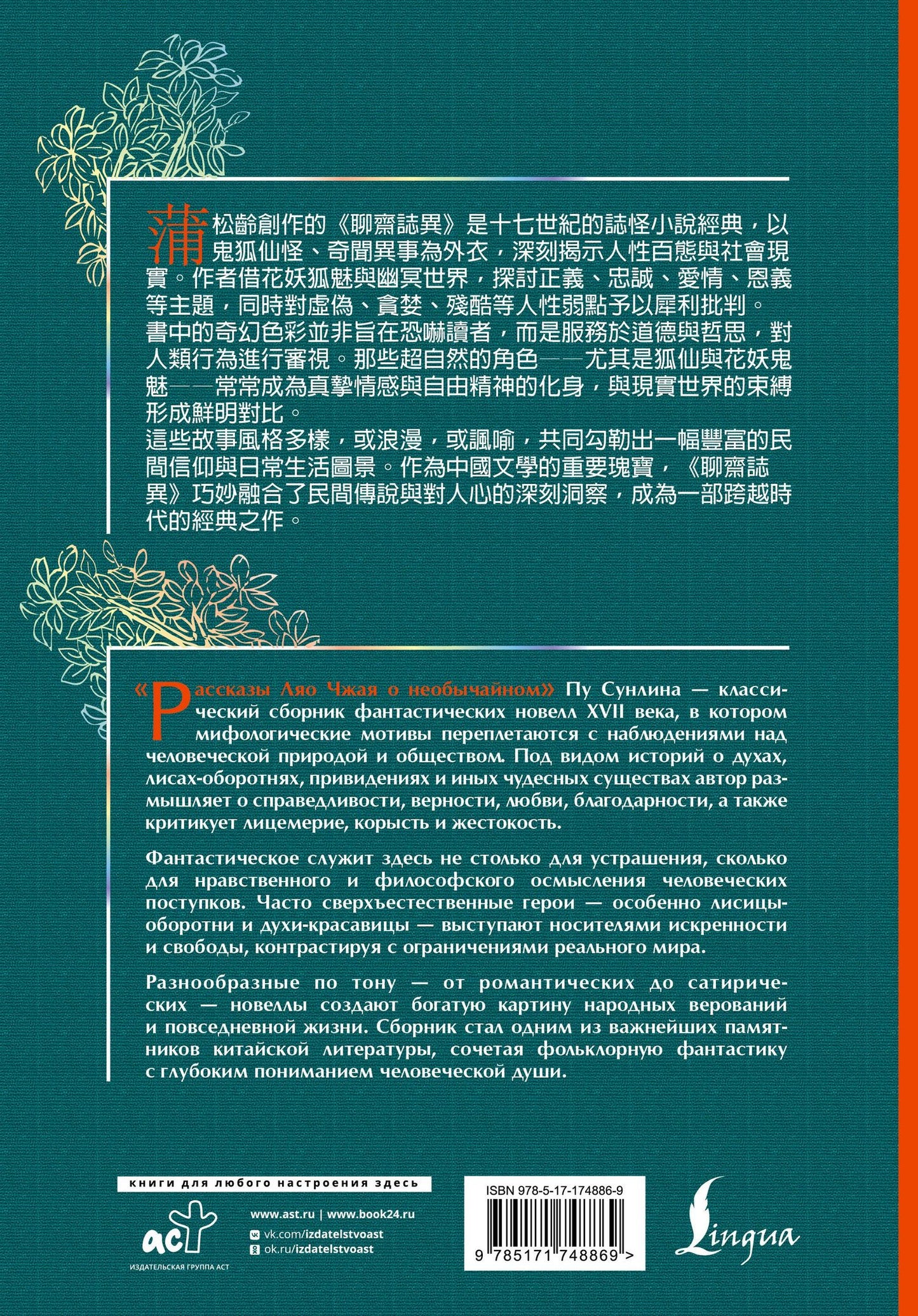 蒲松齡創作的《聊齋誌異》是十七世紀的誌怪小說經典，以鬼狐仙怪、奇聞異事為外衣，深刻揭示人性百態與社會現實。作者借花妖狐魅與幽冥世界，探討正義、忠誠、愛情、恩義等主題，同時對虛偽、貪婪、殘酷等人性弱點予以犀利批判。

書中的奇幻色彩並非旨在恐嚇讀者，而是服務於道德與哲思，對人類行為進行審視。那些超自然的角色——尤其是狐仙與花妖鬼魅——常常成為真摯情感與自由精神的化身，與現實世界的束縛形成鮮明對比。

這些故事風格多樣，或浪漫，或諷喻，共同勾勒出一幅豐富的民間信仰與日常生活圖景。作為中國文學的重要瑰寶，《聊齋誌異》巧妙融合了民間傳說與對人心的深刻洞察，成為一部跨越時代的經典之作。

«Рассказы Ляо Чжая о необычайном» Пу Сунлина — классический сборник фантастических новелл XVII века, в котором мифологические мотивы переплетаются с наблюдениями над человеческой природой и обществом. Под видом историй о духах, лисах-оборотнях, привидениях и иных чудесных существах автор размышляет о справедливости, верности, любви, благодарности, а также критикует лицемерие, корысть и жестокость.

Фантастическое служит здесь не столько для устрашения, сколько для нравственного и философского осмысления человеческих поступков. Часто сверхъестественные герои — особенно лисицы-оборотни и духи-красавицы — выступают носителями искренности и свободы, контрастируя с ограничениями реального мира.

Разнообразные по тону — от романтических до сатирических — новеллы создают богатую картину народных верований и повседневной жизни. Сборник стал одним из важнейших памятников китайской литературы, сочетая фольклорную фантастику с глубоким пониманием человеческой души.

книги для любого настроения здесь

аст
ИЗДАТЕЛЬСКАЯ ГРУППА АСТ

www.ast.ru | www.book24.ru
vk.com/izdatelstvoast
ok.ru/izdatelstvoast

ISBN 978-5-17-174886-9
9 785171 748869 >

Lingua